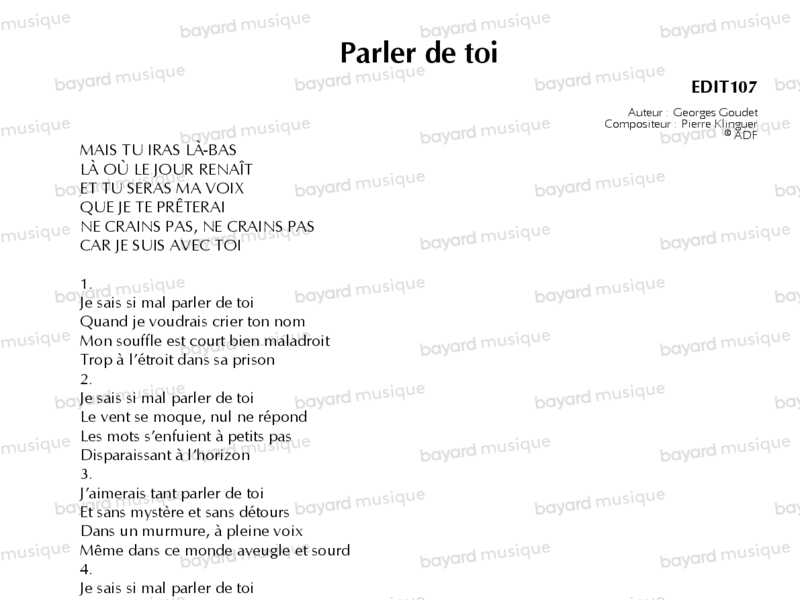 Parler de toi

EDIT107

Auteur : Georges Goudet
Compositeur : Pierre Klinguer
© ADF

MAIS TU IRAS LÀ-BAS
LÀ OÙ LE JOUR RENAÎT
ET TU SERAS MA VOIX
QUE JE TE PRÊTERAI
NE CRAINS PAS, NE CRAINS PAS
CAR JE SUIS AVEC TOI

1.
Je sais si mal parler de toi
Quand je voudrais crier ton nom
Mon souffle est court bien maladroit
Trop à l'étroit dans sa prison
2.
Je sais si mal parler de toi
Le vent se moque, nul ne répond
Les mots s'enfuient à petits pas
Disparaissant à l'horizon
3.
J'aimerais tant parler de toi
Et sans mystère et sans détours
Dans un murmure, à pleine voix
Même dans ce monde aveugle et sourd
4.
Je sais si mal parler de toi

bayard musique